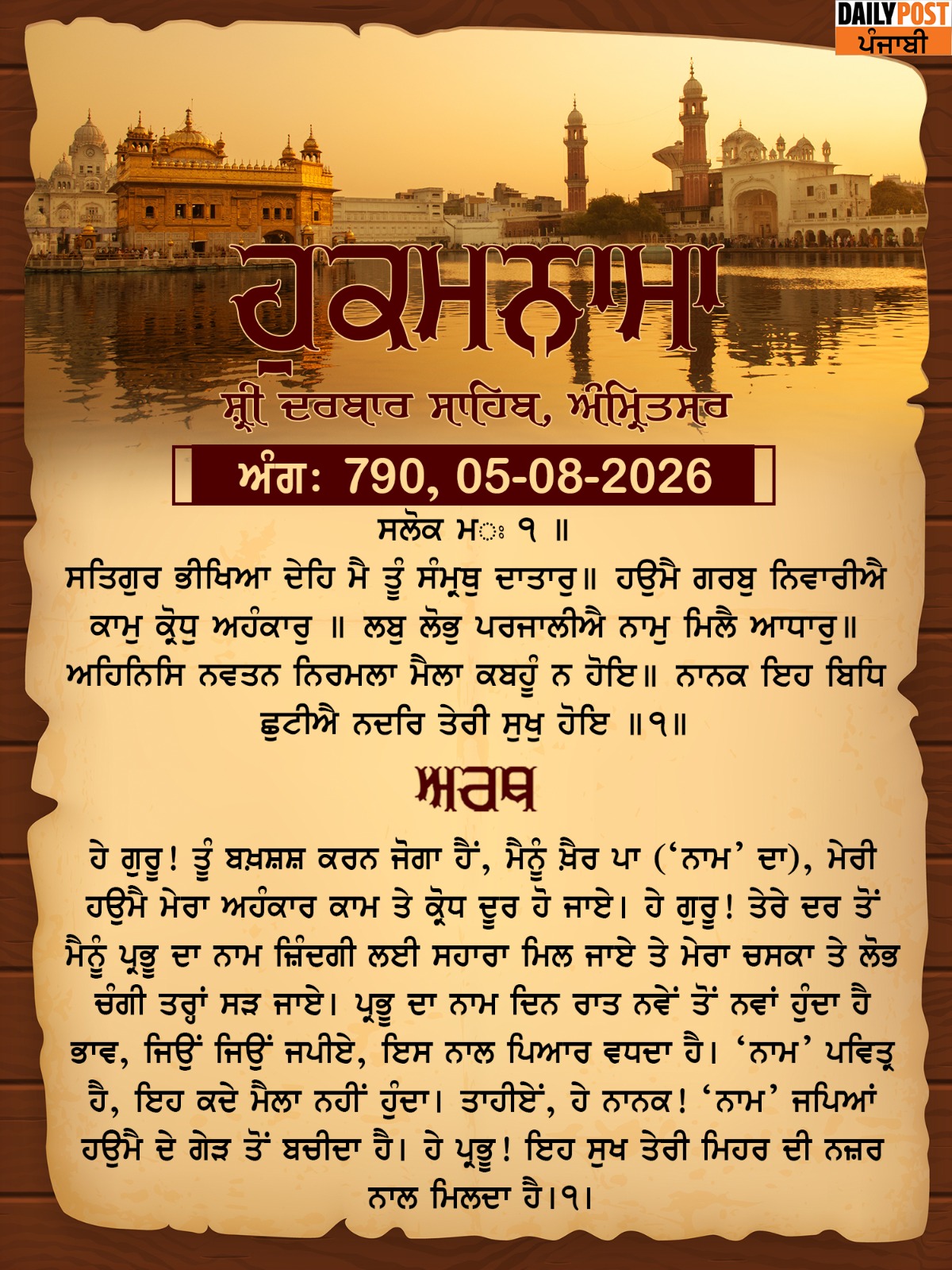 DAILY POST
ਪੰਜਾਬੀ

ਹੁਕਮਨਾਮਾ

ਸ਼੍ਰੀ ਦਰਬਾਰ ਸਾਹਿਬ, ਅੰਮ੍ਰਿਤਸਰ

ਅੰਗ: 790, 05-08-2026

ਸਲੋਕ ਮਃ ੧ ॥

ਸਤਿਗੁਰ ਭੀਖਿਆ ਦੇਹਿ ਮੈ ਤੂੰ ਸੰਮ੍ਰਥੁ ਦਾਤਾਰੁ॥ ਹਉਮੈ ਗਰਬੁ ਨਿਵਾਰੀਐ ਕਾਮੁ ਕ੍ਰੋਧੁ ਅਹੰਕਾਰੁ ॥ ਲਬੁ ਲੋਭੁ ਪਰਜਾਲੀਐ ਨਾਮੁ ਮਿਲੈ ਆਧਾਰੁ॥ ਅਹਿਨਿਸਿ ਨਵਤਨ ਨਿਰਮਲਾ ਮੈਲਾ ਕਬਹੂੰ ਨ ਹੋਇ॥ ਨਾਨਕ ਇਹ ਬਿਧਿ ਛੁਟੀਐ ਨਦਰਿ ਤੇਰੀ ਸੁਖੁ ਹੋਇ ॥੧॥

ਅਰਥ

ਹੇ ਗੁਰੂ! ਤੂੰ ਬਖ਼ਸ਼ਸ਼ ਕਰਨ ਜੋਗਾ ਹੈਂ, ਮੈਨੂੰ ਖ਼ੈਰ ਪਾ ('ਨਾਮ' ਦਾ), ਮੇਰੀ ਹਉਮੈ ਮੇਰਾ ਅਹੰਕਾਰ ਕਾਮ ਤੇ ਕ੍ਰੋਧ ਦੂਰ ਹੋ ਜਾਏ। ਹੇ ਗੁਰੂ! ਤੇਰੇ ਦਰ ਤੋਂ ਮੈਨੂੰ ਪ੍ਰਭੂ ਦਾ ਨਾਮ ਜ਼ਿੰਦਗੀ ਲਈ ਸਹਾਰਾ ਮਿਲ ਜਾਏ ਤੇ ਮੇਰਾ ਚਸਕਾ ਤੇ ਲੋਭ ਚੰਗੀ ਤਰ੍ਹਾਂ ਸੜ ਜਾਏ। ਪ੍ਰਭੂ ਦਾ ਨਾਮ ਦਿਨ ਰਾਤ ਨਵੇਂ ਤੋਂ ਨਵਾਂ ਹੁੰਦਾ ਹੈ ਭਾਵ, ਜਿਉਂ ਜਿਉਂ ਜਪੀਏ, ਇਸ ਨਾਲ ਪਿਆਰ ਵਧਦਾ ਹੈ। 'ਨਾਮ' ਪਵਿਤ੍ਰ ਹੈ, ਇਹ ਕਦੇ ਮੈਲਾ ਨਹੀਂ ਹੁੰਦਾ। ਤਾਹੀਏਂ, ਹੇ ਨਾਨਕ! 'ਨਾਮ' ਜਪਿਆਂ ਹਉਮੈ ਦੇ ਗੇੜ ਤੋਂ ਬਚੀਦਾ ਹੈ। ਹੇ ਪ੍ਰਭੂ! ਇਹ ਸੁਖ ਤੇਰੀ ਮਿਹਰ ਦੀ ਨਜ਼ਰ ਨਾਲ ਮਿਲਦਾ ਹੈ।੧।